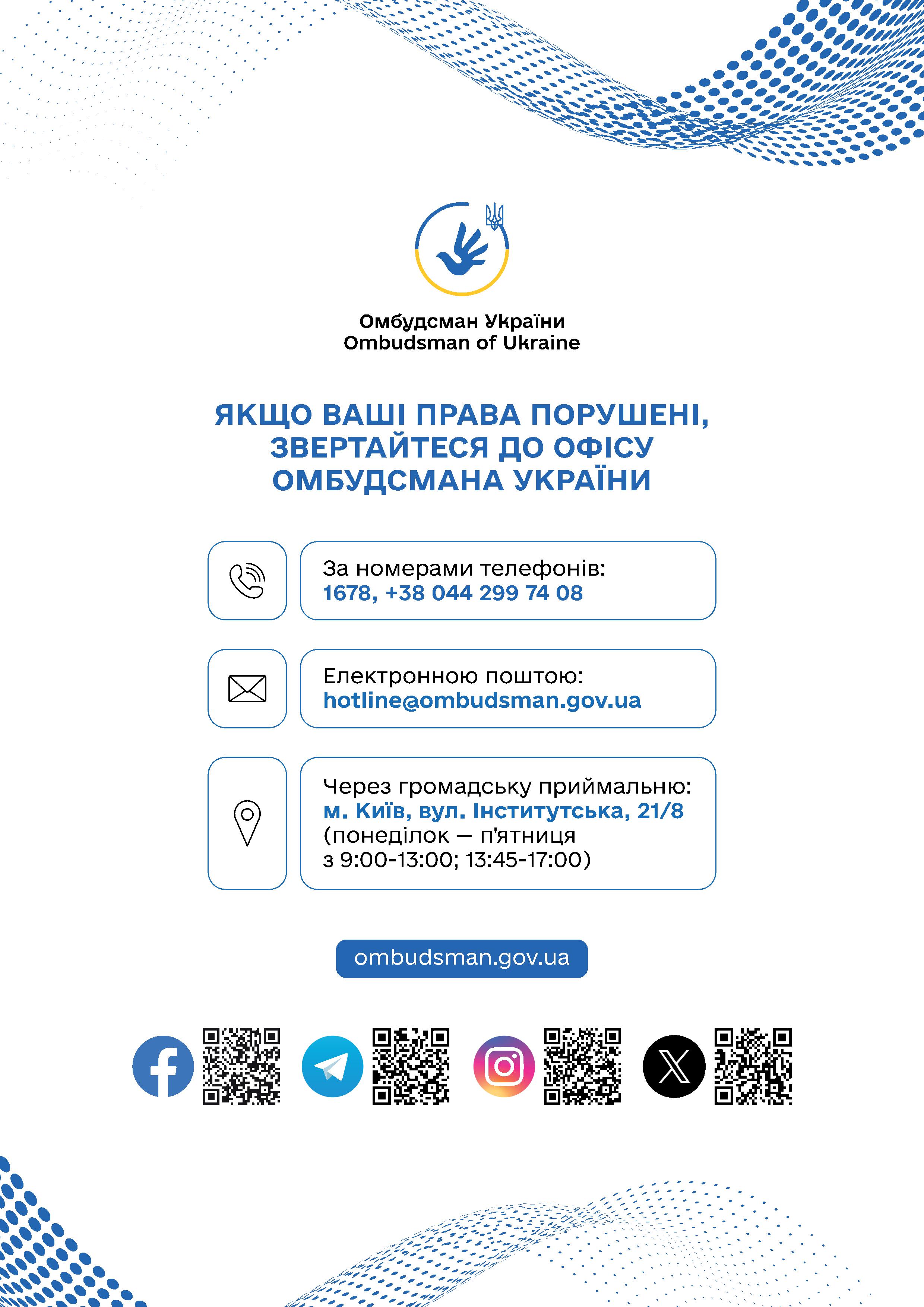 Омбудсман України
Ombudsman of Ukraine

ЯКЩО ВАШІ ПРАВА ПОРУШЕНІ, ЗВЕРТАЙТЕСЯ ДО ОФІСУ ОМБУДСМАНА УКРАЇНИ

За номерами телефонів:
1678, +38 044 299 74 08

Електронною поштою:
hotline@ombudsman.gov.ua

Через громадську приймальню:
м. Київ, вул. Інститутська, 21/8
(понеділок — п'ятниця
з 9:00-13:00; 13:45-17:00)

ombudsman.gov.ua